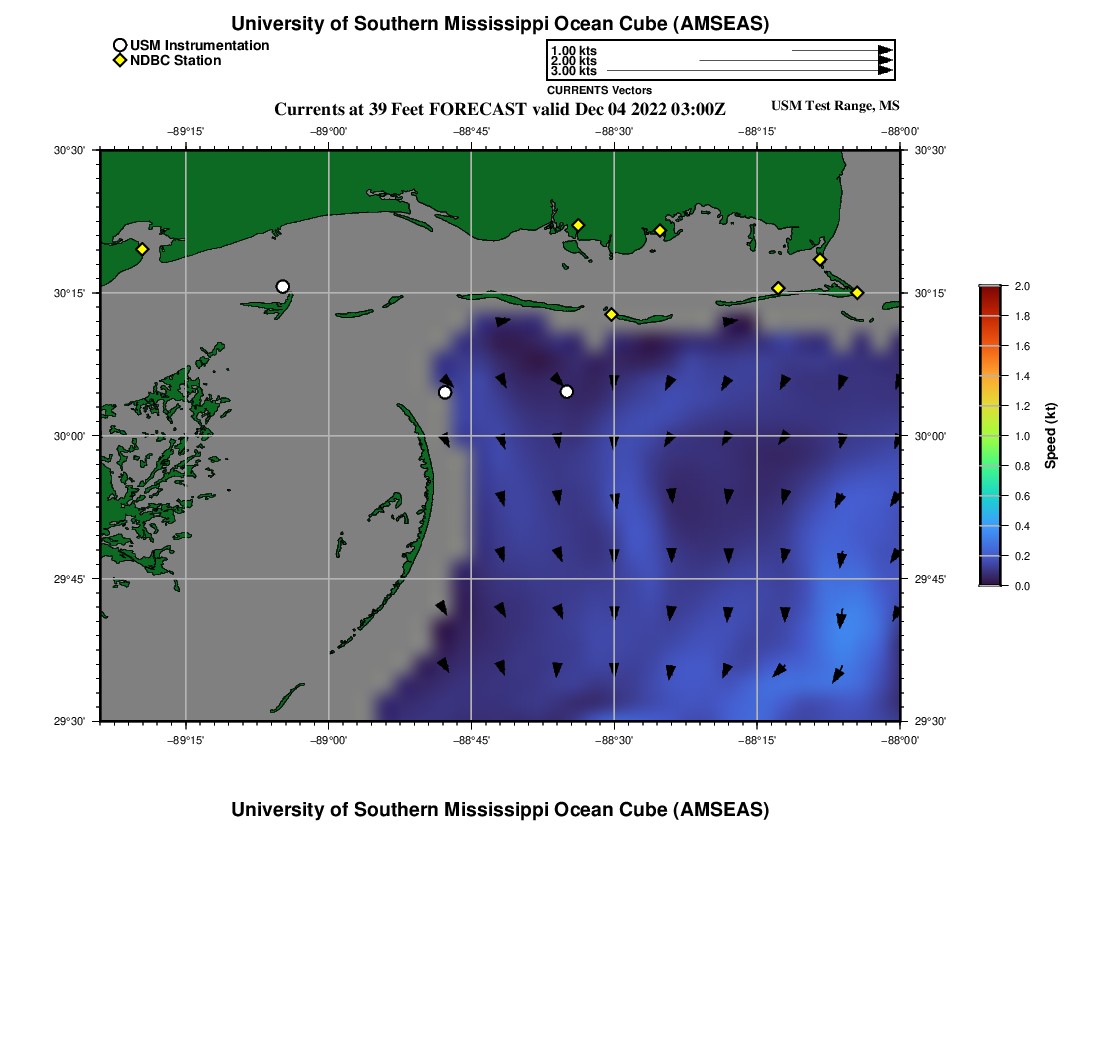 University of Southern Mississippi Ocean Cube (AMSEAS)

USM Instrumentation
NDBC Station

1.00 kts
2.00 kts
3.00 kts
CURRENTS Vectors

Currents at 39 Feet FORECAST valid Dec 04 2022 03:00Z

USM Test Range, MS

−89°15' −89°00' −88°45' −88°30' −88°15' −88°00'

30°30'
30°15'
30°00'
29°45'
29°30'

30°30'
30°15'
30°00'
29°45'
29°30'

−89°15' −89°00' −88°45' −88°30' −88°15' −88°00'

2.0
1.8
1.6
1.4
1.2
1.0
0.8
0.6
0.4
0.2
0.0
Speed (kt)

University of Southern Mississippi Ocean Cube (AMSEAS)